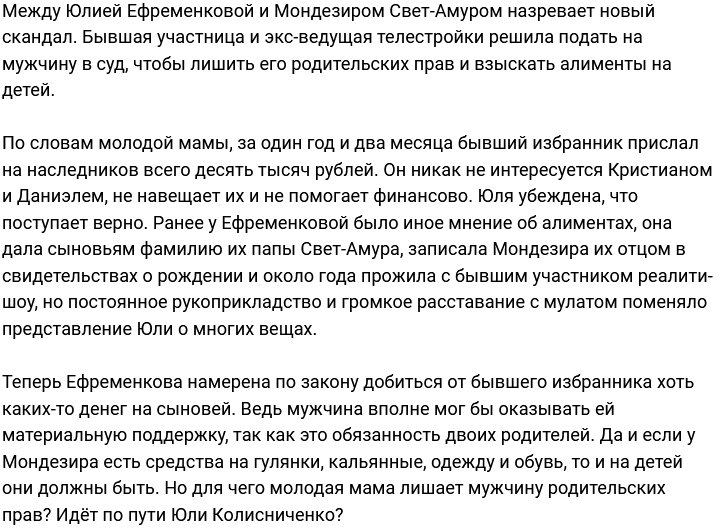 Между Юлией Ефременковой и Мондезиром Свет-Амуром назревает новый скандал. Бывшая участница и экс-ведущая телестройки решила подать на мужчину в суд, чтобы лишить его родительских прав и взыскать алименты на детей.

По словам молодой мамы, за один год и два месяца бывший избранник прислал на наследников всего десять тысяч рублей. Он никак не интересуется Кристианом и Даниэлем, не навещает их и не помогает финансово. Юля убеждена, что поступает верно. Ранее у Ефременковой было иное мнение об алиментах, она дала сыновьям фамилию их папы Свет-Амура, записала Мондезира их отцом в свидетельствах о рождении и около года прожила с бывшим участником реалити-шоу, но постоянное рукоприкладство и громкое расставание с мулатом поменяло представление Юли о многих вещах.

Теперь Ефременкова намерена по закону добиться от бывшего избранника хоть каких-то денег на сыновей. Ведь мужчина вполне мог бы оказывать ей материальную поддержку, так как это обязанность двоих родителей. Да и если у Мондезира есть средства на гулянки, кальянные, одежду и обувь, то и на детей они должны быть. Но для чего молодая мама лишает мужчину родительских прав? Идёт по пути Юли Колисниченко?